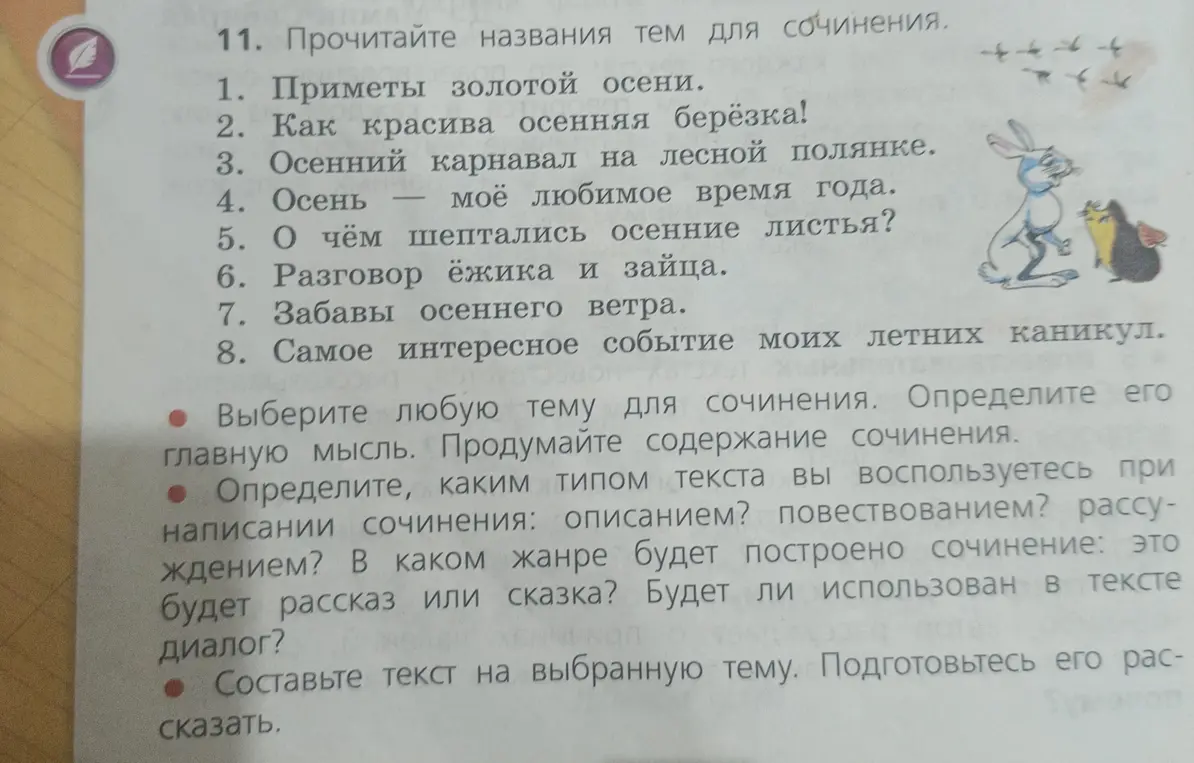 11. Прочитайте названия тем для сочинения.

1. Приметы золотой осени.
2. Как красива осенняя берёзка!
3. Осенний карнавал на лесной полянке.
4. Осень — моё любимое время года.
5. О чём шептались осенние листья?
6. Разговор ёжика и зайца.
7. Забавы осеннего ветра.
8. Самое интересное событие моих летних каникул.

● Выберите любую тему для сочинения. Определите его главную мысль. Продумайте содержание сочинения.
● Определите, каким типом текста вы воспользуетесь при написании сочинения: описанием? повествованием? рассуждением? В каком жанре будет построено сочинение: это будет рассказ или сказка? Будет ли использован в тексте диалог?
● Составьте текст на выбранную тему. Подготовьтесь его рассказать.